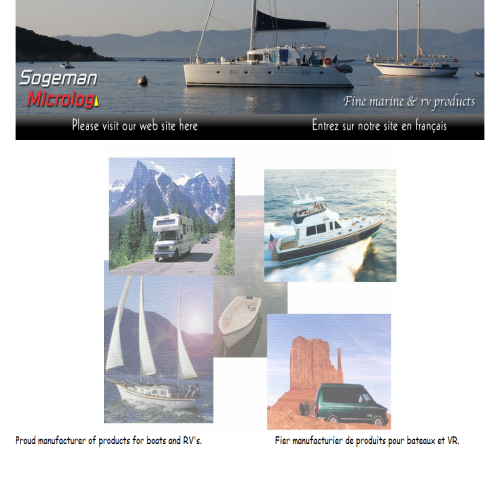 Sogeman
Microlog

Fine marine & rv products

Please visit our web site here

Entrez sur notre site en français

Proud manufacturer of products for boats and RV's.

Fier manufacturier de produits pour bateaux et VR.